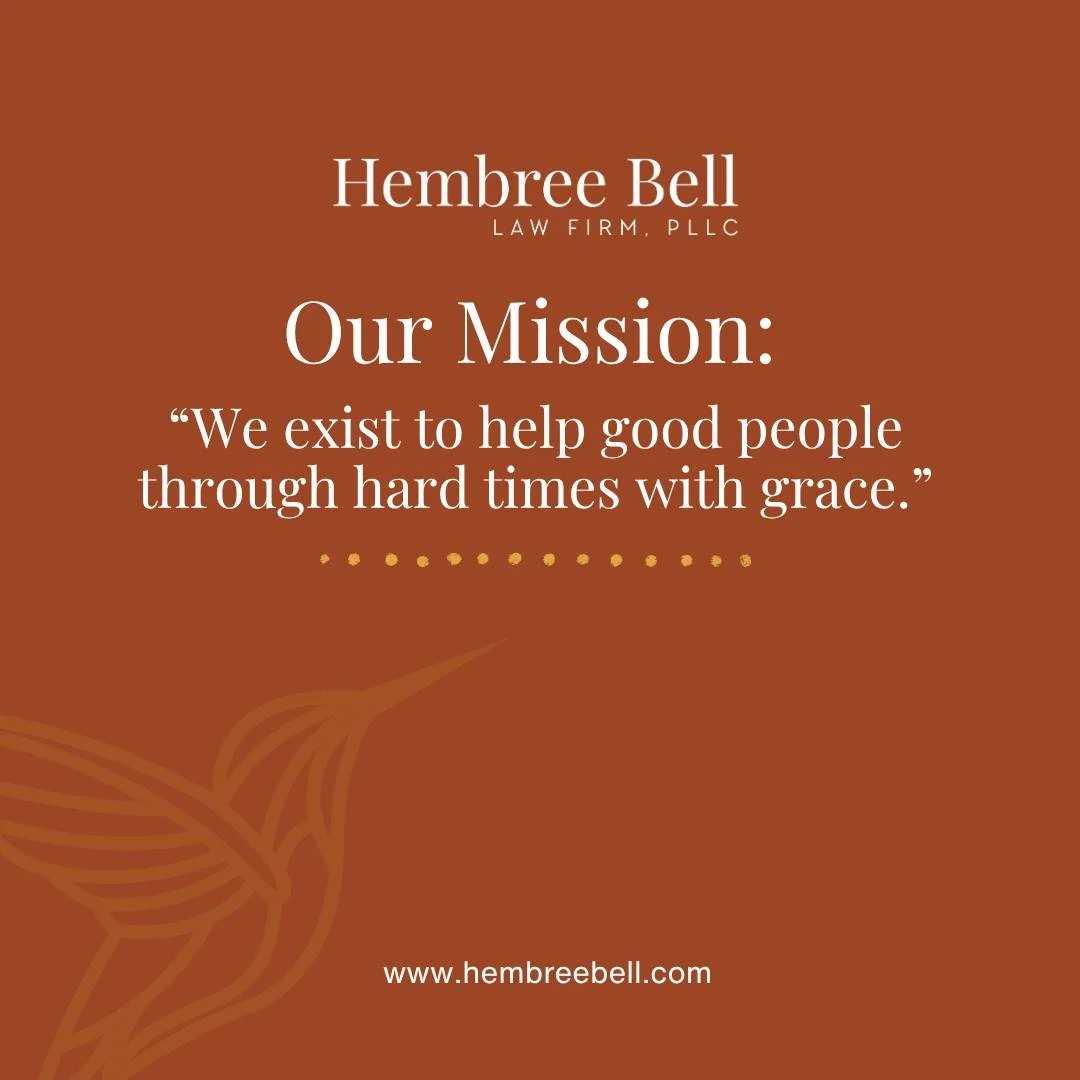 Hembree Bell
LAW FIRM, PLLC

Our Mission:

“We exist to help good people through hard times with grace.”

www.hembreebell.com